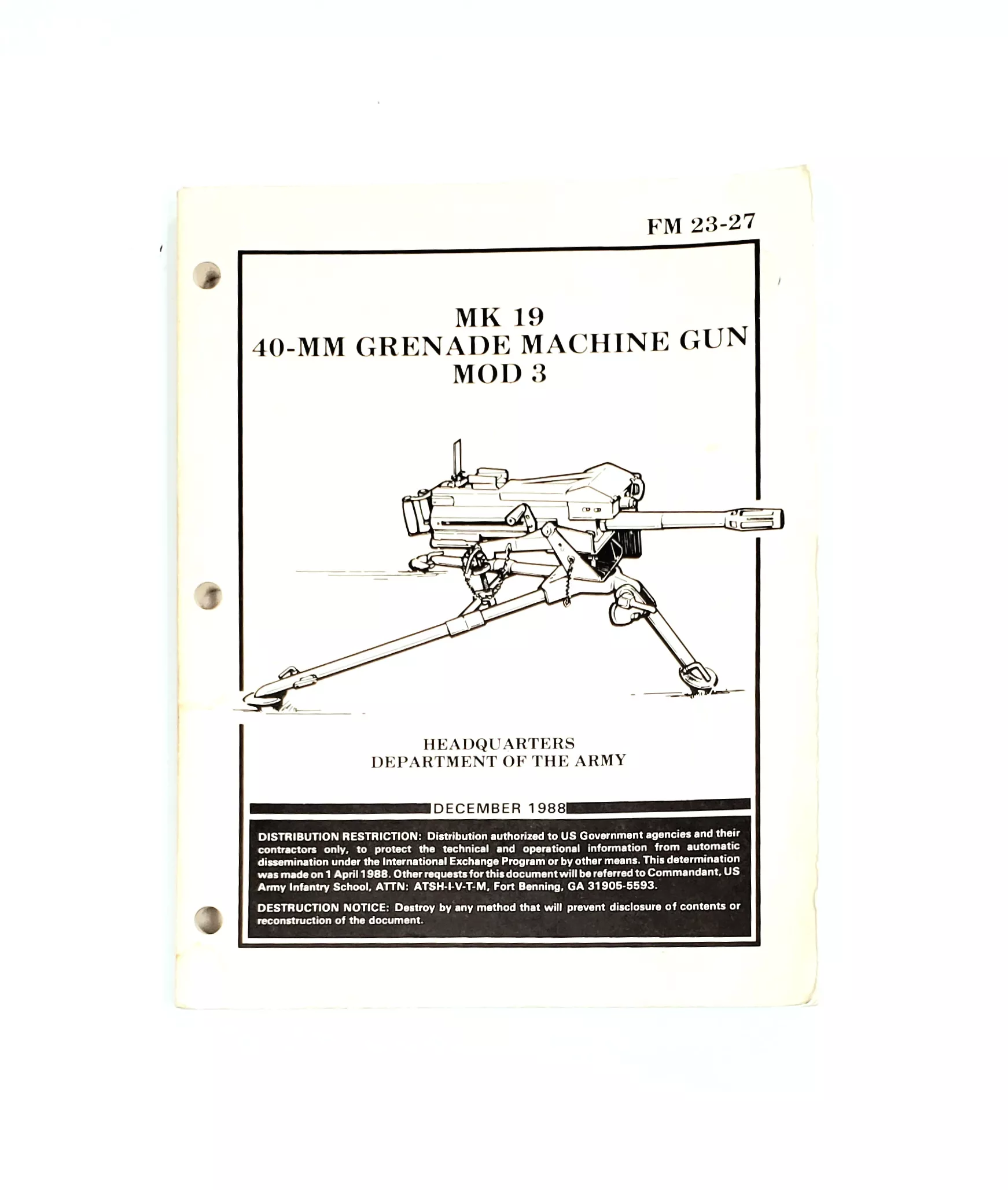 FM 23-27

MK 19
40-MM GRENADE MACHINE GUN
MOD 3

HEADQUARTERS
DEPARTMENT OF THE ARMY

DECEMBER 1988

DISTRIBUTION RESTRICTION: Distribution authorized to US Government agencies and their contractors only, to protect the technical and operational information from automatic dissemination under the International Exchange Program or by other means. This determination was made on 1 April 1988. Other requests for this document will be referred to Commandant, US Army Infantry School, ATTN: ATSH-I-V-T-M, Fort Benning, GA 31905-5593.

DESTRUCTION NOTICE: Destroy by any method that will prevent disclosure of contents or reconstruction of the document.